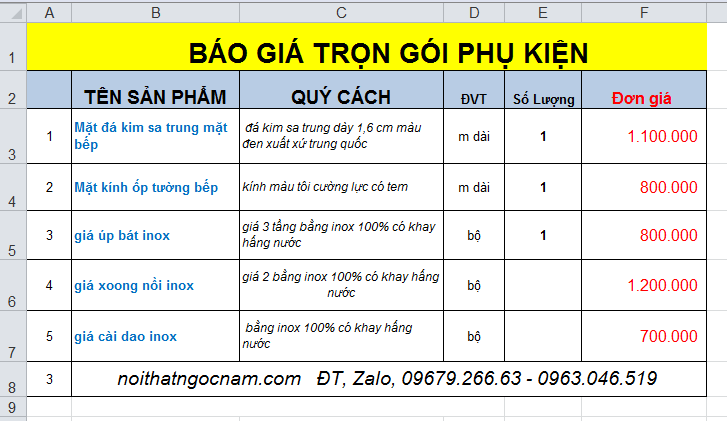 | | A | B | C | D | E | F |
|---|---|---|---|---|---|---|
| 1 | BÁO GIÁ TRỌN GÓI PHỤ KIỆN | | | | | |
| 2 | | TÊN SẢN PHẨM | QUÝ CÁCH | ĐVT | Số Lượng | Đơn giá |
| 3 | 1 | Mặt đá kim sa trung mặt bếp | đá kim sa trung dày 1,6 cm màu đen xuất xứ trung quốc | m dài | 1 | 1.100.000 |
| 4 | 2 | Mặt kính ốp tường bếp | kính màu tôi cường lực có tem | m dài | 1 | 800.000 |
| 5 | 3 | giá úp bát inox | giá 3 tầng bằng inox 100% có khay hấng nước | bộ | 1 | 800.000 |
| 6 | 4 | giá xoong nồi inox | giá 2 bằng inox 100% có khay hấng nước | bộ | | 1.200.000 |
| 7 | 5 | giá cài dao inox | bằng inox 100% có khay hấng nước | bộ | | 700.000 |
| 8 | 3 | noithatngocnam.com ĐT, Zalo, 09679.266.63 - 0963.046.519 | | | | |
| 9 | | | | | | |